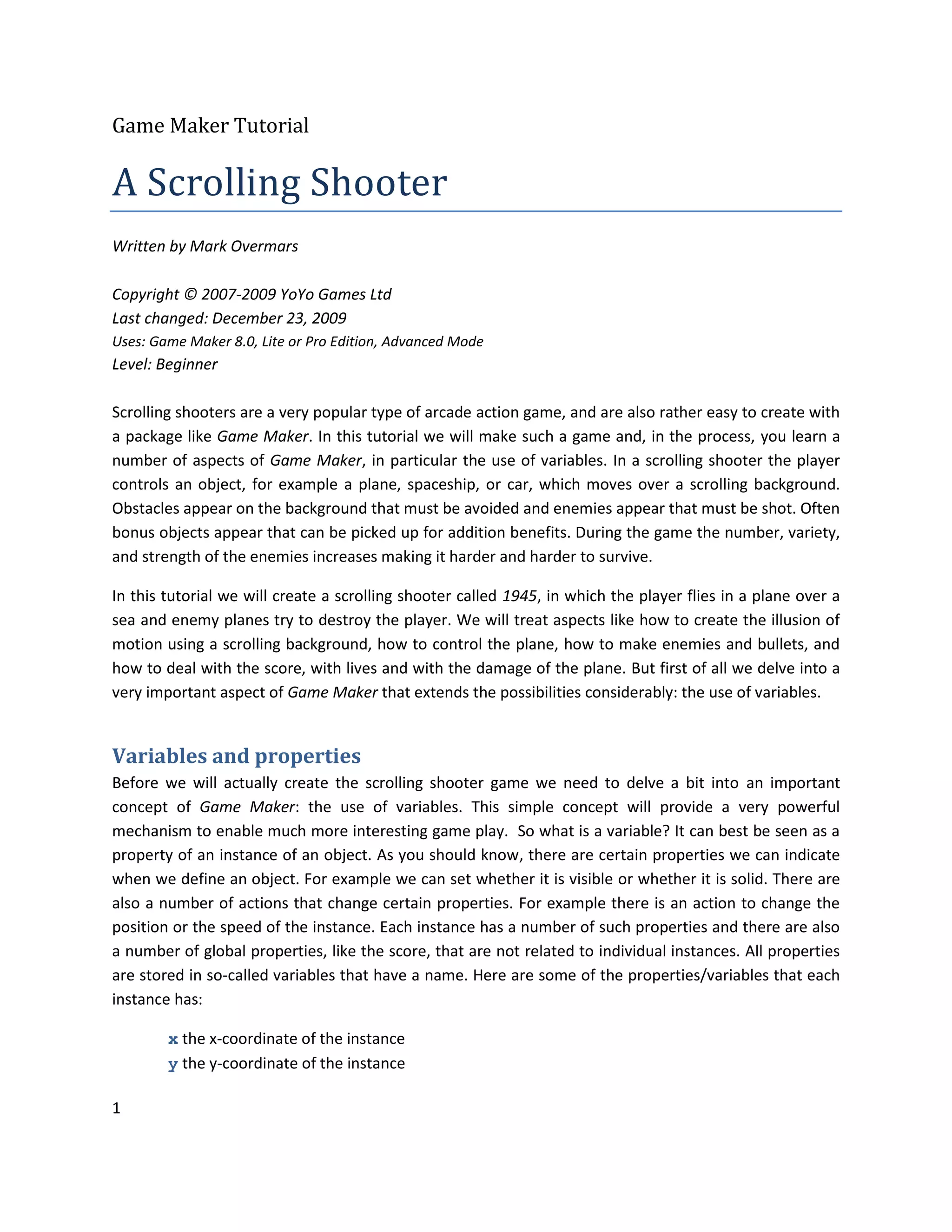 Game Maker Tutorial

A Scrolling Shooter

Written by Mark Overmars

Copyright © 2007-2009 YoYo Games Ltd
Last changed: December 23, 2009
Uses: Game Maker 8.0, Lite or Pro Edition, Advanced Mode
Level: Beginner

Scrolling shooters are a very popular type of arcade action game, and are also rather easy to create with a package like Game Maker. In this tutorial we will make such a game and, in the process, you learn a number of aspects of Game Maker, in particular the use of variables. In a scrolling shooter the player controls an object, for example a plane, spaceship, or car, which moves over a scrolling background. Obstacles appear on the background that must be avoided and enemies appear that must be shot. Often bonus objects appear that can be picked up for addition benefits. During the game the number, variety, and strength of the enemies increases making it harder and harder to survive.

In this tutorial we will create a scrolling shooter called 1945, in which the player flies in a plane over a sea and enemy planes try to destroy the player. We will treat aspects like how to create the illusion of motion using a scrolling background, how to control the plane, how to make enemies and bullets, and how to deal with the score, with lives and with the damage of the plane. But first of all we delve into a very important aspect of Game Maker that extends the possibilities considerably: the use of variables.

Variables and properties
Before we will actually create the scrolling shooter game we need to delve a bit into an important concept of Game Maker: the use of variables. This simple concept will provide a very powerful mechanism to enable much more interesting game play. So what is a variable? It can best be seen as a property of an instance of an object. As you should know, there are certain properties we can indicate when we define an object. For example we can set whether it is visible or whether it is solid. There are also a number of actions that change certain properties. For example there is an action to change the position or the speed of the instance. Each instance has a number of such properties and there are also a number of global properties, like the score, that are not related to individual instances. All properties are stored in so-called variables that have a name. Here are some of the properties/variables that each instance has:

x the x-coordinate of the instance
y the y-coordinate of the instance

1